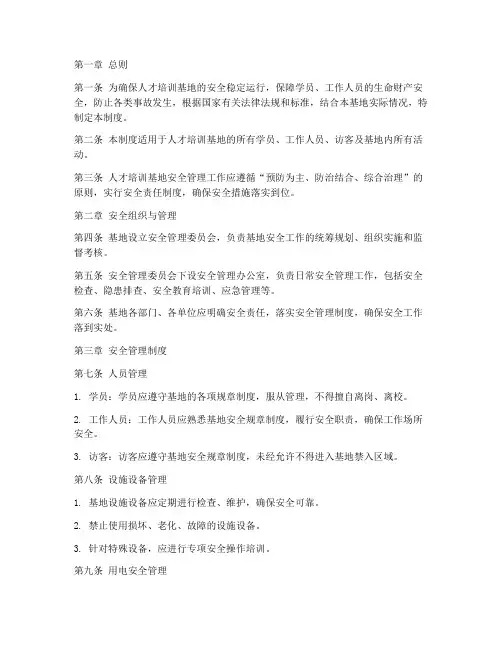 第一章 总则

第一条 为确保人才培训基地的安全稳定运行，保障学员、工作人员的生命财产安全，防止各类事故发生，根据国家有关法律法规和标准，结合本基地实际情况，特制定本制度。

第二条 本制度适用于人才培训基地的所有学员、工作人员、访客及基地内所有活动。

第三条 人才培训基地安全管理工作应遵循“预防为主、防治结合、综合治理”的原则，实行安全责任制度，确保安全措施落实到位。

第二章 安全组织与管理

第四条 基地设立安全管理委员会，负责基地安全工作的统筹规划、组织实施和监督考核。

第五条 安全管理委员会下设安全管理办公室，负责日常安全管理工作，包括安全检查、隐患排查、安全教育培训、应急管理等。

第六条 基地各部门、各单位应明确安全责任，落实安全管理制度，确保安全工作落到实处。

第三章 安全管理制度

第七条 人员管理

1. 学员：学员应遵守基地的各项规章制度，服从管理，不得擅自离岗、离校。

2. 工作人员：工作人员应熟悉基地安全规章制度，履行安全职责，确保工作场所安全。

3. 访客：访客应遵守基地安全规章制度，未经允许不得进入基地禁入区域。

第八条 设施设备管理

1. 基地设施设备应定期进行检查、维护，确保安全可靠。

2. 禁止使用损坏、老化、故障的设施设备。

3. 针对特殊设备，应进行专项安全操作培训。

第九条 用电安全管理